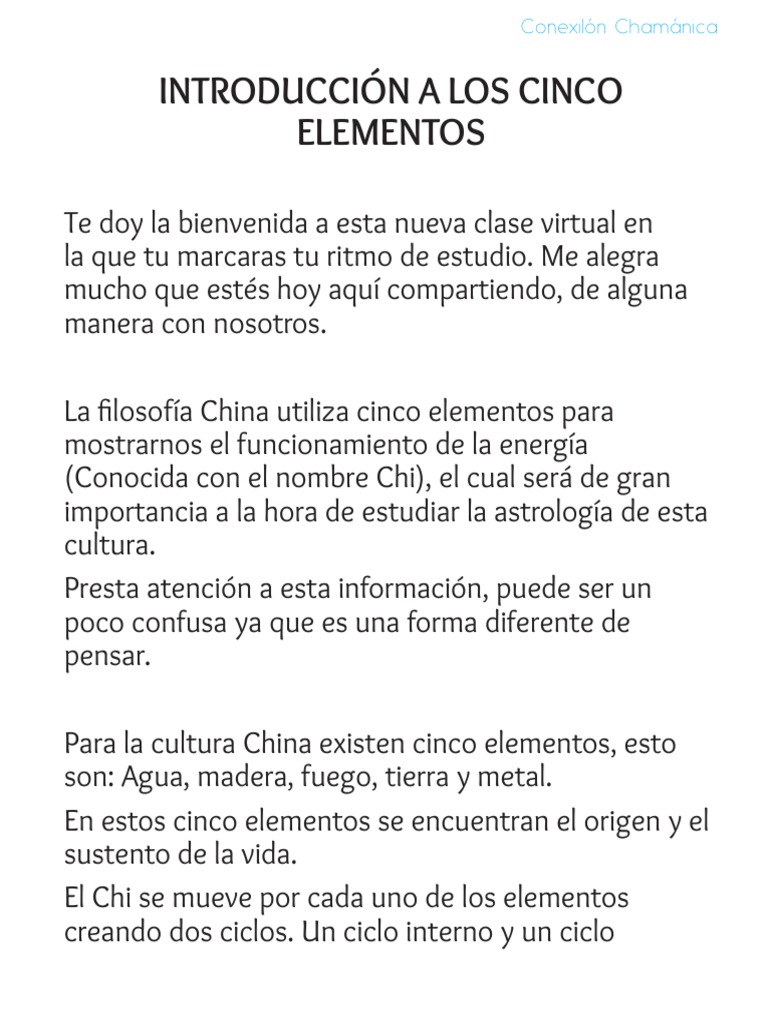 Conexilón Chamánica

INTRODUCCIÓN A LOS CINCO ELEMENTOS

Te doy la bienvenida a esta nueva clase virtual en la que tu marcaras tu ritmo de estudio. Me alegra mucho que estés hoy aquí compartiendo, de alguna manera con nosotros.

La filosofía China utiliza cinco elementos para mostrarnos el funcionamiento de la energía (Conocida con el nombre Chi), el cual será de gran importancia a la hora de estudiar la astrología de esta cultura.

Presta atención a esta información, puede ser un poco confusa ya que es una forma diferente de pensar.

Para la cultura China existen cinco elementos, esto son: Agua, madera, fuego, tierra y metal.

En estos cinco elementos se encuentran el origen y el sustento de la vida.

El Chi se mueve por cada uno de los elementos creando dos ciclos. Un ciclo interno y un ciclo